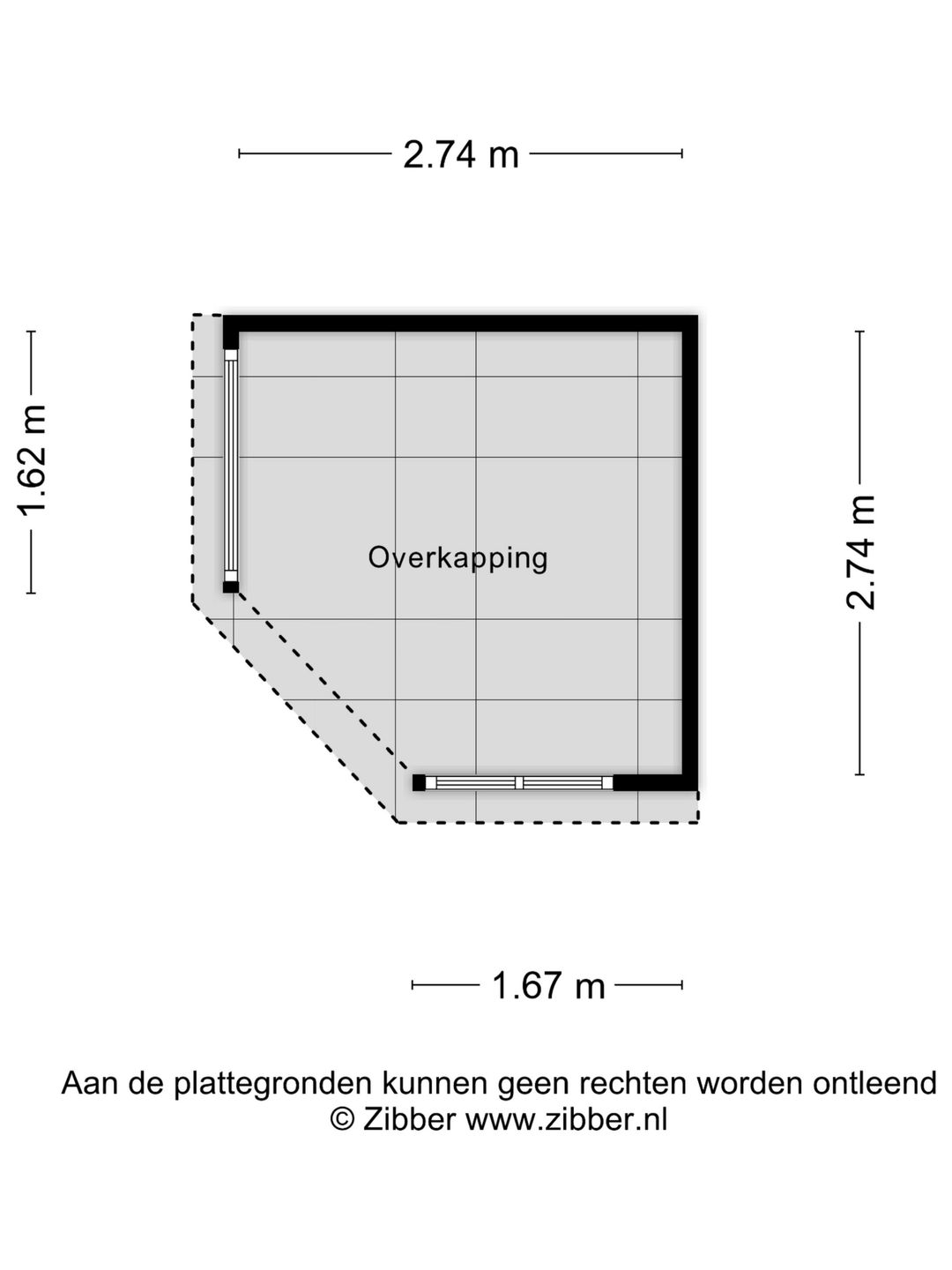 2.74 m

1.62 m

Overkapping

2.74 m

1.67 m

Aan de plattegronden kunnen geen rechten worden ontleend
© Zibber www.zibber.nl